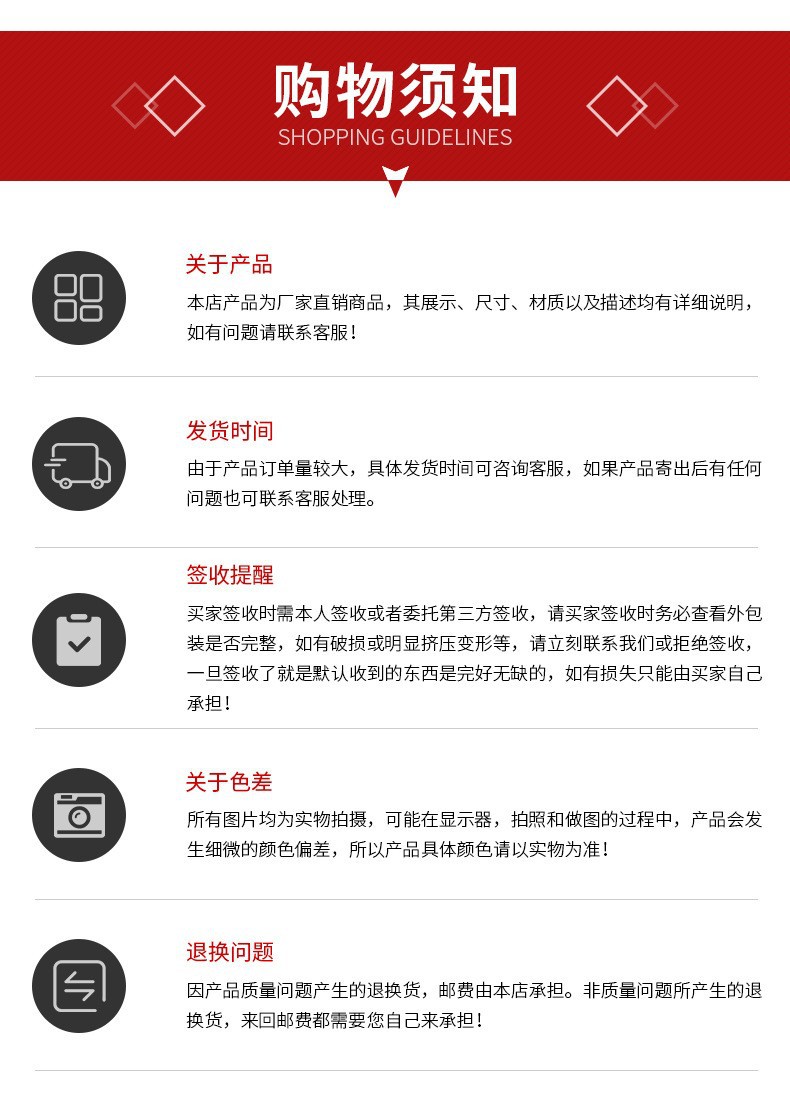 购物须知
SHOPPING GUIDELINES

关于产品
本店产品为厂家直销商品，其展示、尺寸、材质以及描述均有详细说明，如有问题请联系客服！

发货时间
由于产品订单量较大，具体发货时间可咨询客服，如果产品寄出后有任何问题也可联系客服处理。

签收提醒
买家签收时需本人签收或者委托第三方签收，请买家签收时务必查看外包装是否完整，如有破损或明显挤压变形等，请立刻联系我们或拒绝签收，一旦签收了就是默认收到的东西是完好无缺的，如有损失只能由买家自己承担！

关于色差
所有图片均为实物拍摄，可能在显示器，拍照和做图的过程中，产品会发生细微的颜色偏差，所以产品具体颜色请以实物为准！

退换问题
因产品质量问题产生的退换货，邮费由本店承担。非质量问题所产生的退换货，来回邮费都需要您自己来承担！